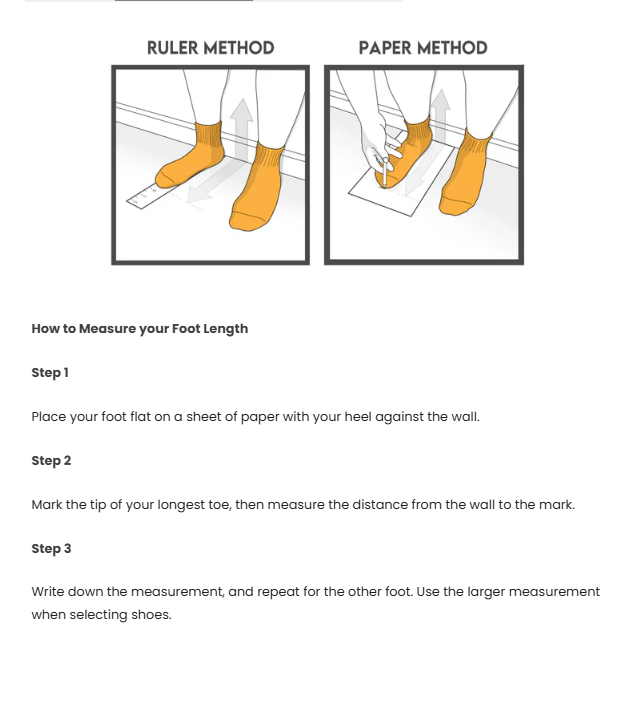 RULER METHOD

PAPER METHOD

How to Measure your Foot Length

Step 1

Place your foot flat on a sheet of paper with your heel against the wall.

Step 2

Mark the tip of your longest toe, then measure the distance from the wall to the mark.

Step 3

Write down the measurement, and repeat for the other foot. Use the larger measurement when selecting shoes.